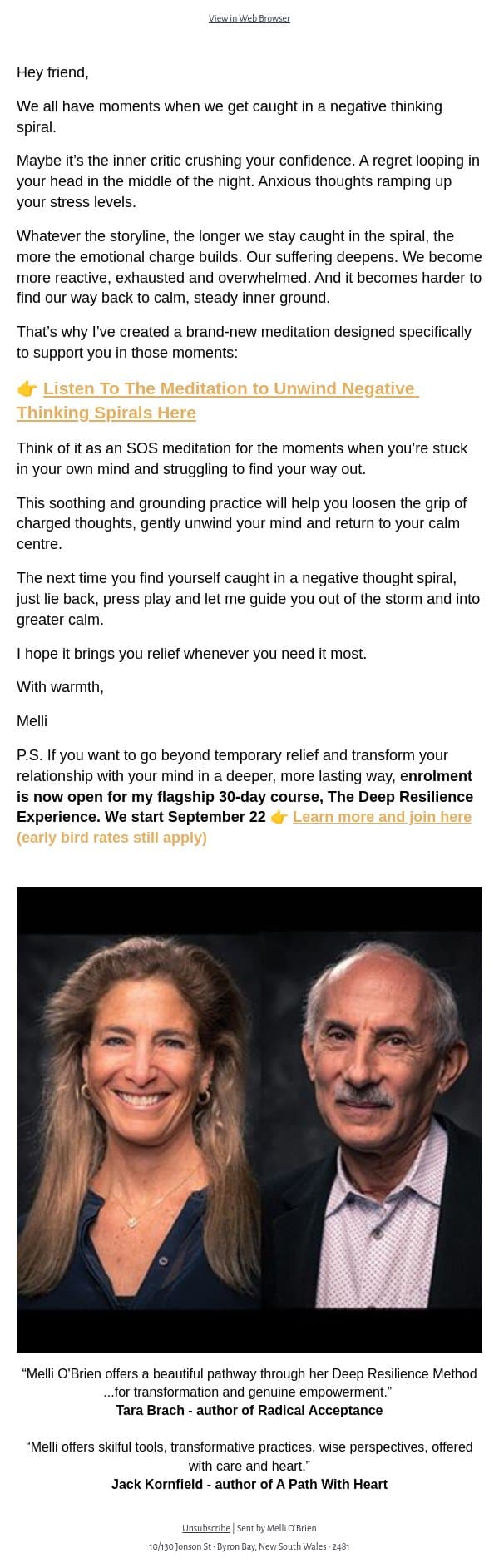 View in Web Browser

Hey friend,

We all have moments when we get caught in a negative thinking spiral.

Maybe it's the inner critic crushing your confidence. A regret looping in your head in the middle of the night. Anxious thoughts ramping up your stress levels.

Whatever the storyline, the longer we stay caught in the spiral, the more the emotional charge builds. Our suffering deepens. We become more reactive, exhausted and overwhelmed. And it becomes harder to find our way back to calm, steady inner ground.

That's why I've created a brand-new meditation designed specifically to support you in those moments:

👉 Listen To The Meditation to Unwind Negative Thinking Spirals Here

Think of it as an SOS meditation for the moments when you're stuck in your own mind and struggling to find your way out.

This soothing and grounding practice will help you loosen the grip of charged thoughts, gently unwind your mind and return to your calm centre.

The next time you find yourself caught in a negative thought spiral, just lie back, press play and let me guide you out of the storm and into greater calm.

I hope it brings you relief whenever you need it most.

With warmth,

Melli

P.S. If you want to go beyond temporary relief and transform your relationship with your mind in a deeper, more lasting way, enrolment is now open for my flagship 30-day course, The Deep Resilience Experience. We start September 22 👉 Learn more and join here (early bird rates still apply)

"Melli O'Brien offers a beautiful pathway through her Deep Resilience Method ...for transformation and genuine empowerment."
Tara Brach - author of Radical Acceptance

"Melli offers skilful tools, transformative practices, wise perspectives, offered with care and heart."
Jack Kornfield - author of A Path With Heart

Unsubscribe | Sent by Melli O'Brien
10/130 Jonson St · Byron Bay, New South Wales · 2481